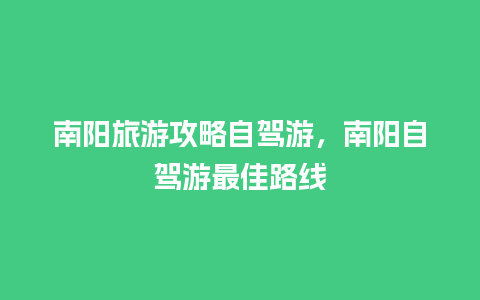 南阳旅游攻略自驾游，南阳自驾游最佳路线